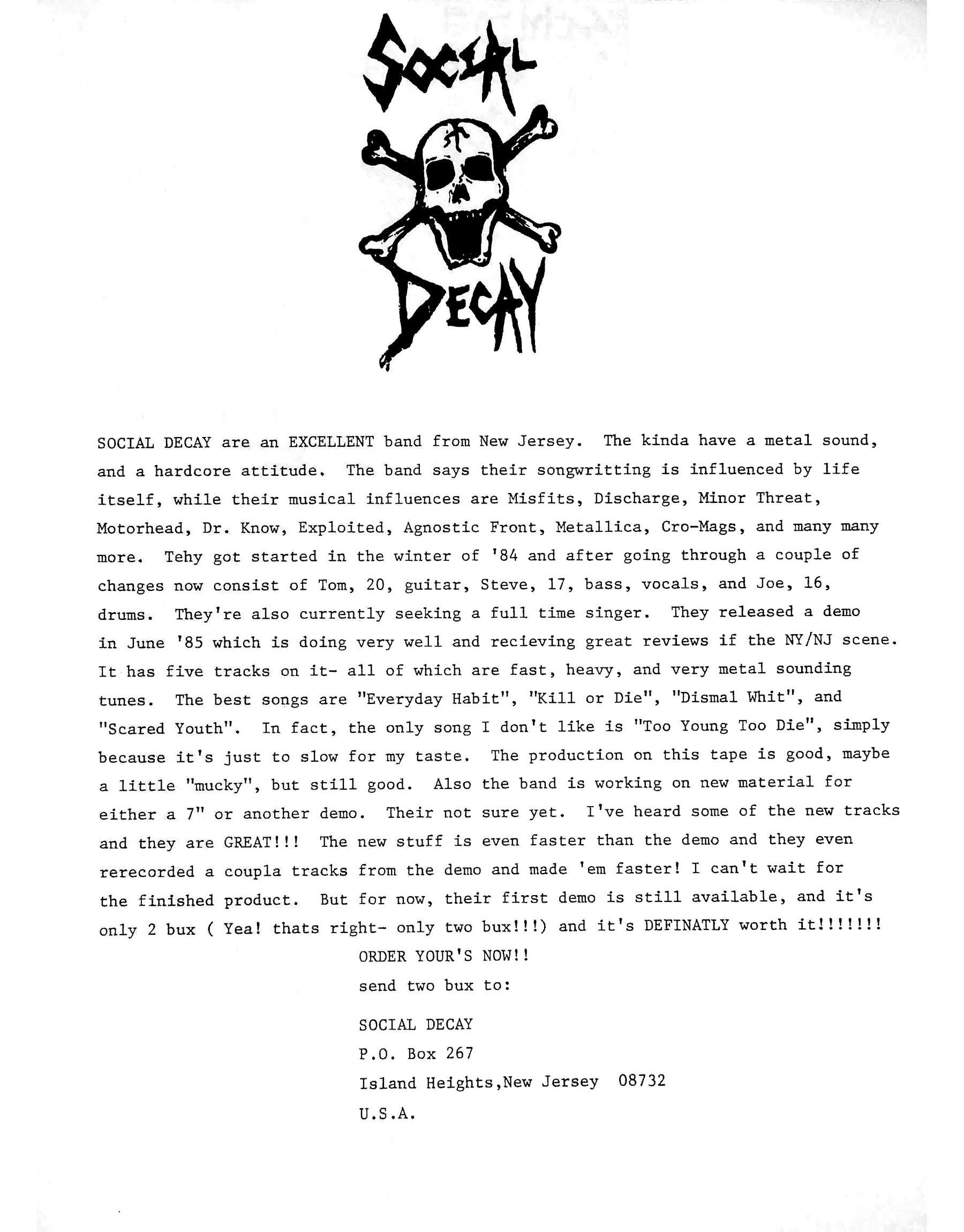 SOCIAL

DECAY

SOCIAL DECAY are an EXCELLENT band from New Jersey. The kinda have a metal sound, and a hardcore attitude. The band says their songwritting is influenced by life itself, while their musical influences are Misfits, Discharge, Minor Threat, Motorhead, Dr. Know, Exploited, Agnostic Front, Metallica, Cro-Mags, and many many more. Tehy got started in the winter of '84 and after going through a couple of changes now consist of Tom, 20, guitar, Steve, 17, bass, vocals, and Joe, 16, drums. They're also currently seeking a full time singer. They released a demo in June '85 which is doing very well and recieving great reviews if the NY/NJ scene. It has five tracks on it- all of which are fast, heavy, and very metal sounding tunes. The best songs are "Everyday Habit", "Kill or Die", "Dismal Whit", and "Scared Youth". In fact, the only song I don't like is "Too Young Too Die", simply because it's just to slow for my taste. The production on this tape is good, maybe a little "mucky", but still good. Also the band is working on new material for either a 7" or another demo. Their not sure yet. I've heard some of the new tracks and they are GREAT!!! The new stuff is even faster than the demo and they even rerecorded a coupla tracks from the demo and made 'em faster! I can't wait for the finished product. But for now, their first demo is still available, and it's only 2 bux ( Yea! thats right- only two bux!!!) and it's DEFINATLY worth it!!!!!!!

ORDER YOUR'S NOW!!
send two bux to:

SOCIAL DECAY
P.O. Box 267
Island Heights,New Jersey 08732
U.S.A.